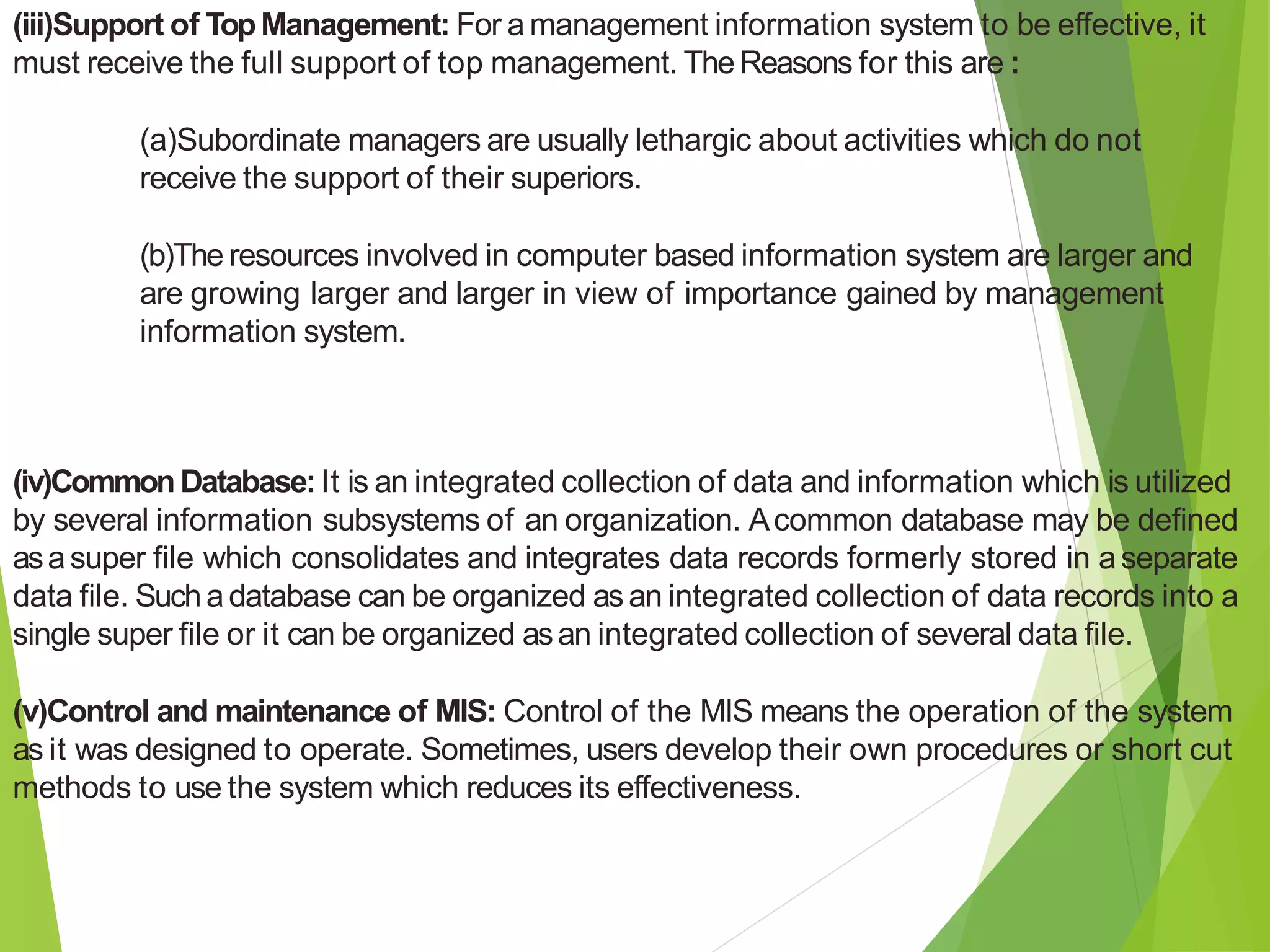 (iii)Support of Top Management: For a management information system to be effective, it must receive the full support of top management. The Reasons for this are :

(a)Subordinate managers are usually lethargic about activities which do not receive the support of their superiors.

(b)The resources involved in computer based information system are larger and are growing larger and larger in view of importance gained by management information system.

(iv)Common Database: It is an integrated collection of data and information which is utilized by several information subsystems of an organization. A common database may be defined as a super file which consolidates and integrates data records formerly stored in a separate data file. Such a database can be organized as an integrated collection of data records into a single super file or it can be organized as an integrated collection of several data file.

(v)Control and maintenance of MIS: Control of the MIS means the operation of the system as it was designed to operate. Sometimes, users develop their own procedures or short cut methods to use the system which reduces its effectiveness.